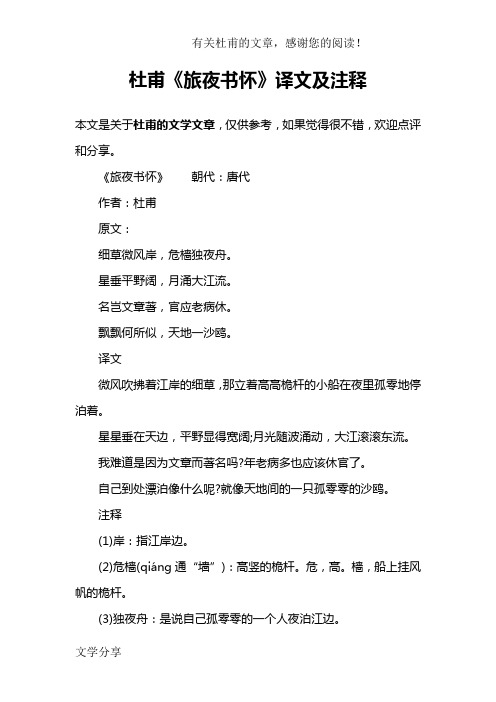 有关杜甫的文章，感谢您的阅读！

杜甫《旅夜书怀》译文及注释

本文是关于杜甫的文学文章，仅供参考，如果觉得很不错，欢迎点评和分享。

《旅夜书怀》　朝代：唐代

作者：杜甫

原文：

细草微风岸，危樯独夜舟。

星垂平野阔，月涌大江流。

名岂文章著，官应老病休。

飘飘何所似，天地一沙鸥。

译文

微风吹拂着江岸的细草，那立着高高桅杆的小船在夜里孤零地停泊着。

星星垂在天边，平野显得宽阔;月光随波涌动，大江滚滚东流。

我难道是因为文章而著名吗?年老病多也应该休官了。

自己到处漂泊像什么呢?就像天地间的一只孤零零的沙鸥。

注释

(1)岸：指江岸边。

(2)危樯(qiáng 通“墙”)：高竖的桅杆。危，高。樯，船上挂风帆的桅杆。

(3)独夜舟：是说自己孤零零的一个人夜泊江边。

文学分享